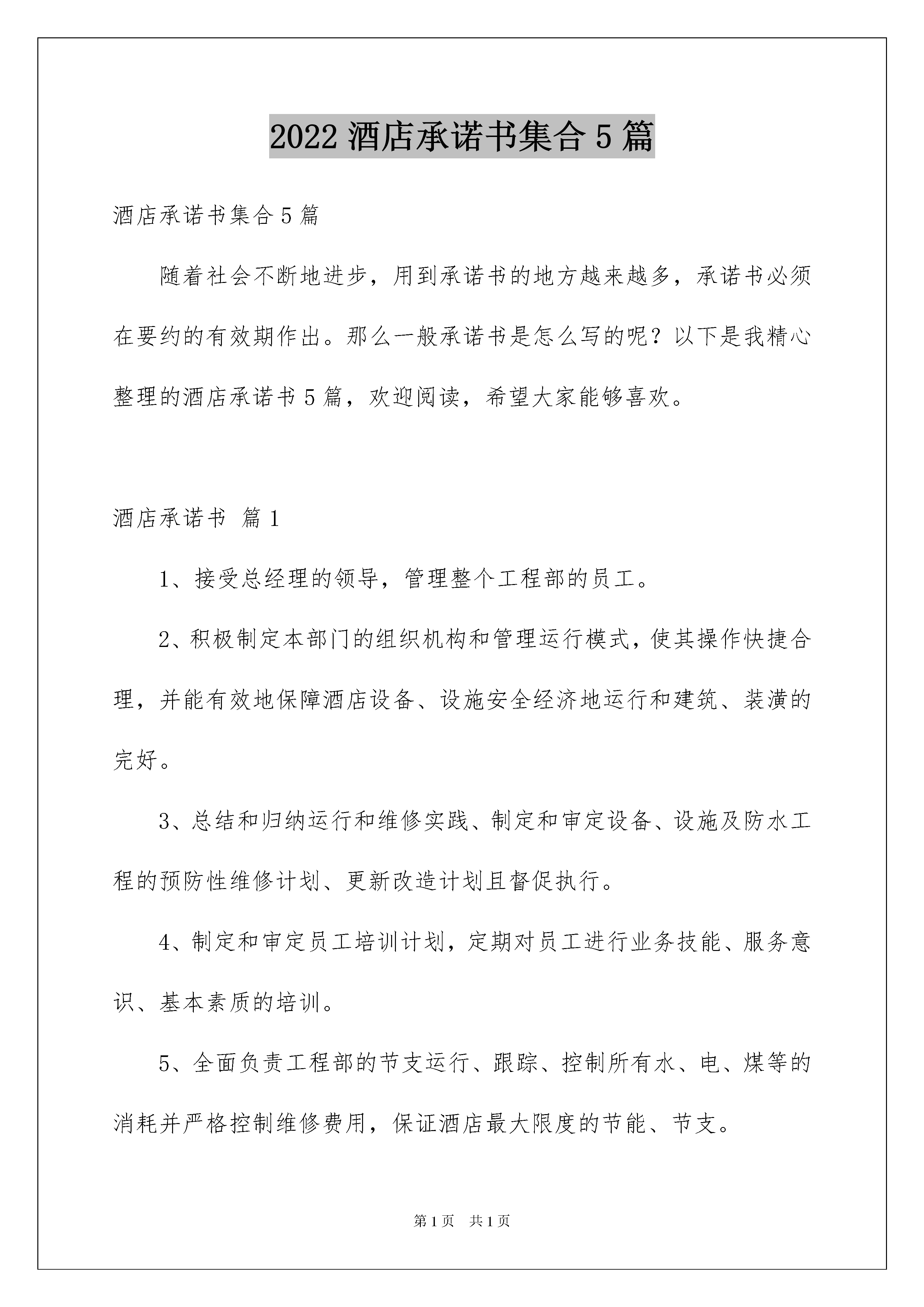 2022 酒店承诺书集合 5 篇

酒店承诺书集合 5 篇

随着社会不断地进步，用到承诺书的地方越来越多，承诺书必须在要约的有效期作出。那么一般承诺书是怎么写的呢？以下是我精心整理的酒店承诺书 5 篇，欢迎阅读，希望大家能够喜欢。

酒店承诺书 篇 1

1、接受总经理的领导，管理整个工程部的员工。

2、积极制定本部门的组织机构和管理运行模式，使其操作快捷合理，并能有效地保障酒店设备、设施安全经济地运行和建筑、装潢的完好。

3、总结和归纳运行和维修实践、制定和审定设备、设施及防水工程的预防性维修计划、更新改造计划且督促执行。

4、制定和审定员工培训计划，定期对员工进行业务技能、服务意识、基本素质的培训。

5、全面负责工程部的节支运行、跟踪、控制所有水、电、煤等的消耗并严格控制维修费用，保证酒店最大限度的节能、节支。

第 1 页 共 1 页